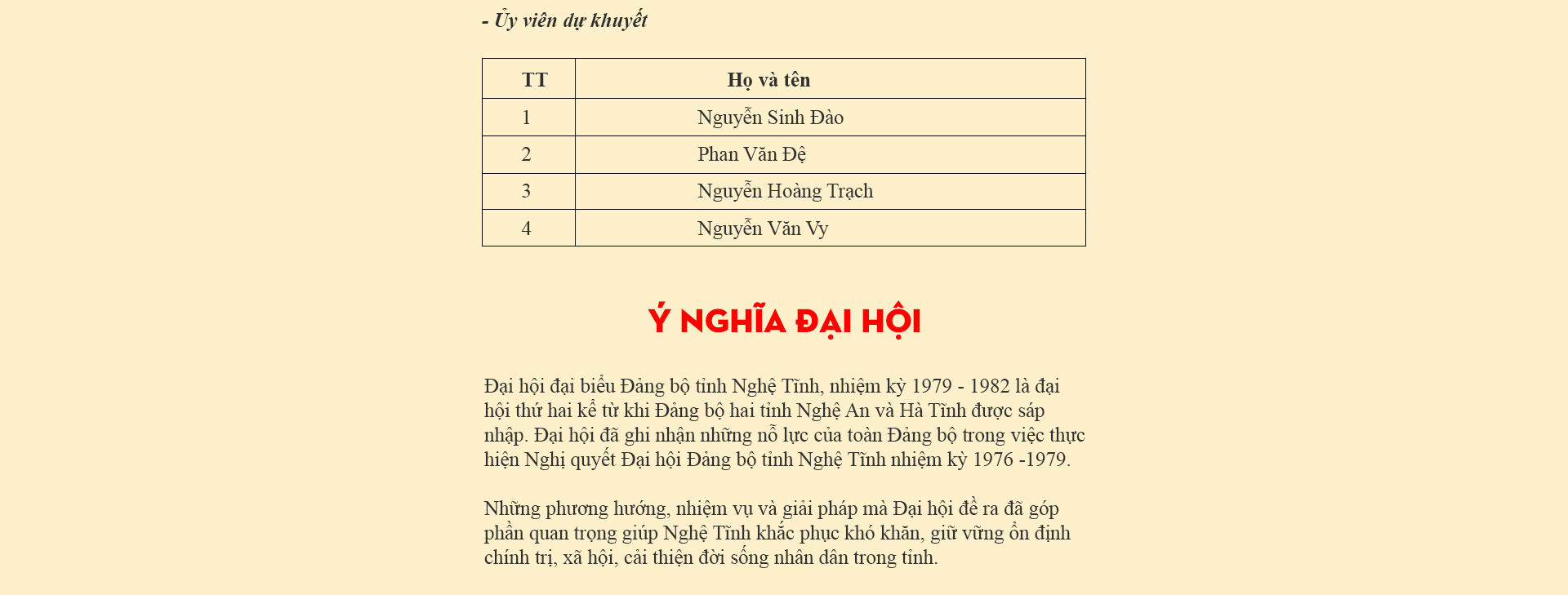 - Ủy viên dự khuyết

| TT | Họ và tên |
|---|---|
| 1 | Nguyễn Sinh Đào |
| 2 | Phan Văn Đệ |
| 3 | Nguyễn Hoàng Trạch |
| 4 | Nguyễn Văn Vy |

Ý NGHĨA ĐẠI HỘI

Đại hội đại biểu Đảng bộ tỉnh Nghệ Tĩnh, nhiệm kỳ 1979 - 1982 là đại hội thứ hai kể từ khi Đảng bộ hai tỉnh Nghệ An và Hà Tĩnh được sáp nhập. Đại hội đã ghi nhận những nỗ lực của toàn Đảng bộ trong việc thực hiện Nghị quyết Đại hội Đảng bộ tỉnh Nghệ Tĩnh nhiệm kỳ 1976 -1979.

Những phương hướng, nhiệm vụ và giải pháp mà Đại hội đề ra đã góp phần quan trọng giúp Nghệ Tĩnh khắc phục khó khăn, giữ vững ổn định chính trị, xã hội, cải thiện đời sống nhân dân trong tỉnh.